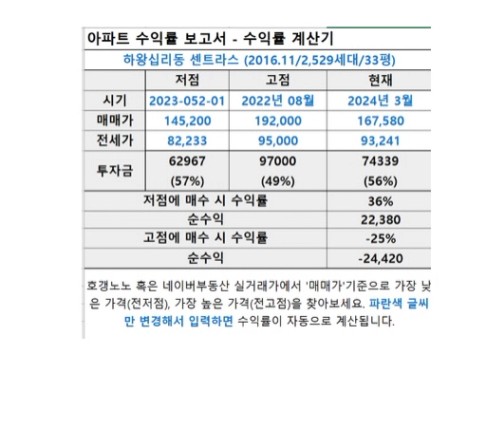 아파트 수익률 보고서 - 수익률 계산기

하왕십리동 센트라스 (2016.11/2,529세대/33평)

| | 저점 | 고점 | 현재 |
|---|---|---|---|
| 시기 | 2023-052-01 | 2022년 08월 | 2024년 3월 |
| 매매가 | 145,200 | 192,000 | 167,580 |
| 전세가 | 82,233 | 95,000 | 93,241 |
| 투자금 | 62967 (57%) | 97000 (49%) | 74339 (56%) |
| 저점에 매수 시 수익률 | | | 36% |
| 순수익 | | | 22,380 |
| 고점에 매수 시 수익률 | | | -25% |
| 순수익 | | | -24,420 |

호갱노노 혹은 네이버부동산 실거래가에서 '매매가'기준으로 가장 낮은 가격(전저점), 가장 높은 가격(전고점)을 찾아보세요. 파란색 글씨만 변경해서 입력하면 수익률이 자동으로 계산됩니다.